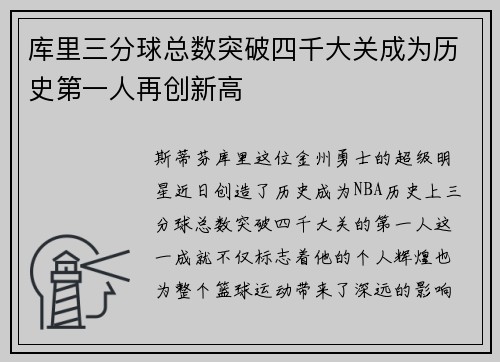 库里三分球总数突破四千大关成为历史第一人再创新高

斯蒂芬库里这位金州勇士的超级明星近日创造了历史成为NBA历史上三分球总数突破四千大关的第一人这一成就不仅标志着他的个人辉煌也为整个篮球运动带来了深远的影响